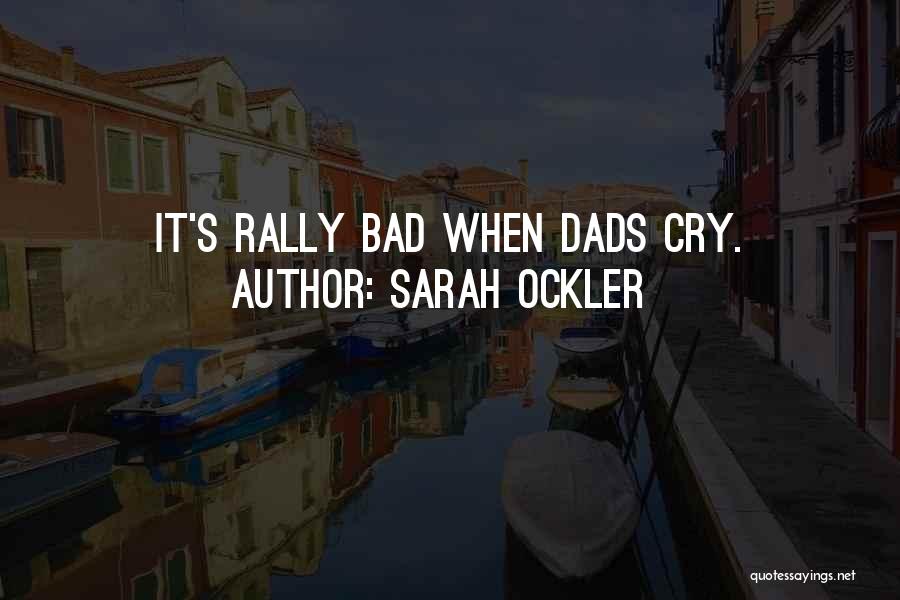 IT'S RALLY BAD WHEN DADS CRY.
AUTHOR: SARAH OCKLER

quotessayings.net